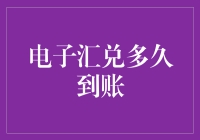 电子汇兑多久到账